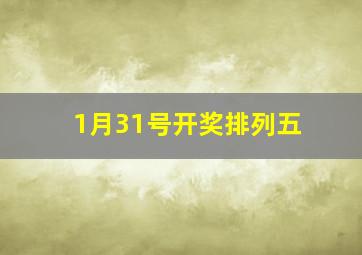 1月31号开奖排列五